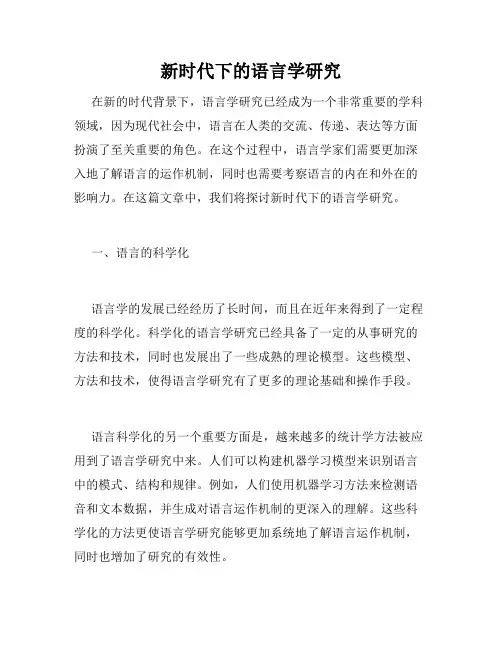 新时代下的语言学研究

在新的时代背景下，语言学研究已经成为一个非常重要的学科领域，因为现代社会中，语言在人类的交流、传递、表达等方面扮演了至关重要的角色。在这个过程中，语言学家们需要更加深入地了解语言的运作机制，同时也需要考察语言的内在和外在的影响力。在这篇文章中，我们将探讨新时代下的语言学研究。

一、语言的科学化

语言学的发展已经经历了长时间，而且在近年来得到了一定程度的科学化。科学化的语言学研究已经具备了一定的从事研究的方法和技术，同时也发展出了一些成熟的理论模型。这些模型、方法和技术，使得语言学研究有了更多的理论基础和操作手段。

语言科学化的另一个重要方面是，越来越多的统计学方法被应用到了语言学研究中来。人们可以构建机器学习模型来识别语言中的模式、结构和规律。例如，人们使用机器学习方法来检测语音和文本数据，并生成对语言运作机制的更深入的理解。这些科学化的方法更使语言学研究能够更加系统地了解语言运作机制，同时也增加了研究的有效性。